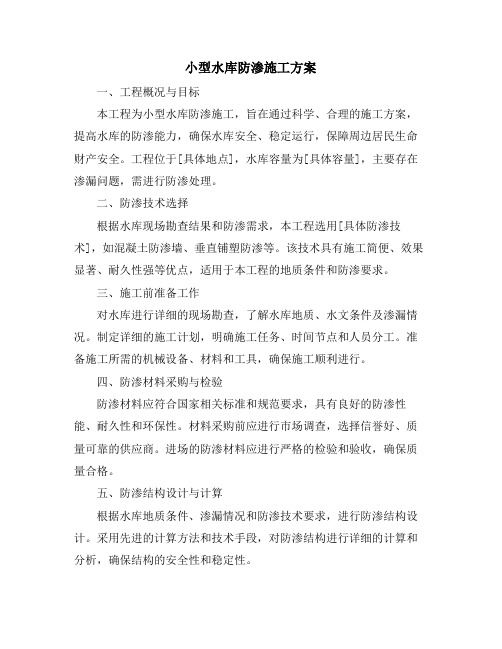 小型水库防渗施工方案

一、工程概况与目标

本工程为小型水库防渗施工，旨在通过科学、合理的施工方案，提高水库的防渗能力，确保水库安全、稳定运行，保障周边居民生命财产安全。工程位于[具体地点]，水库容量为[具体容量]，主要存在渗漏问题，需进行防渗处理。

二、防渗技术选择

根据水库现场勘查结果和防渗需求，本工程选用[具体防渗技术]，如混凝土防渗墙、垂直铺塑防渗等。该技术具有施工简便、效果显著、耐久性强等优点，适用于本工程的地质条件和防渗要求。

三、施工前准备工作

对水库进行详细的现场勘查，了解水库地质、水文条件及渗漏情况。制定详细的施工计划，明确施工任务、时间节点和人员分工。准备施工所需的机械设备、材料和工具，确保施工顺利进行。

四、防渗材料采购与检验

防渗材料应符合国家相关标准和规范要求，具有良好的防渗性能、耐久性和环保性。材料采购前应进行市场调查，选择信誉好、质量可靠的供应商。进场的防渗材料应进行严格的检验和验收，确保质量合格。

五、防渗结构设计与计算

根据水库地质条件、渗漏情况和防渗技术要求，进行防渗结构设计。采用先进的计算方法和技术手段，对防渗结构进行详细的计算和分析，确保结构的安全性和稳定性。